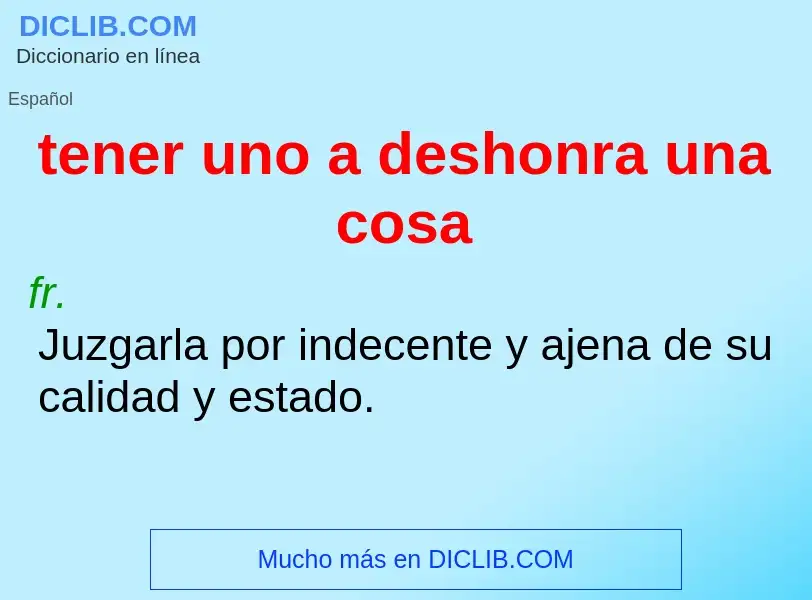 DICLIB.COM
Diccionario en línea

Español

tener uno a deshonra una cosa

fr.

Juzgarla por indecente y ajena de su calidad y estado.

Mucho más en DICLIB.COM